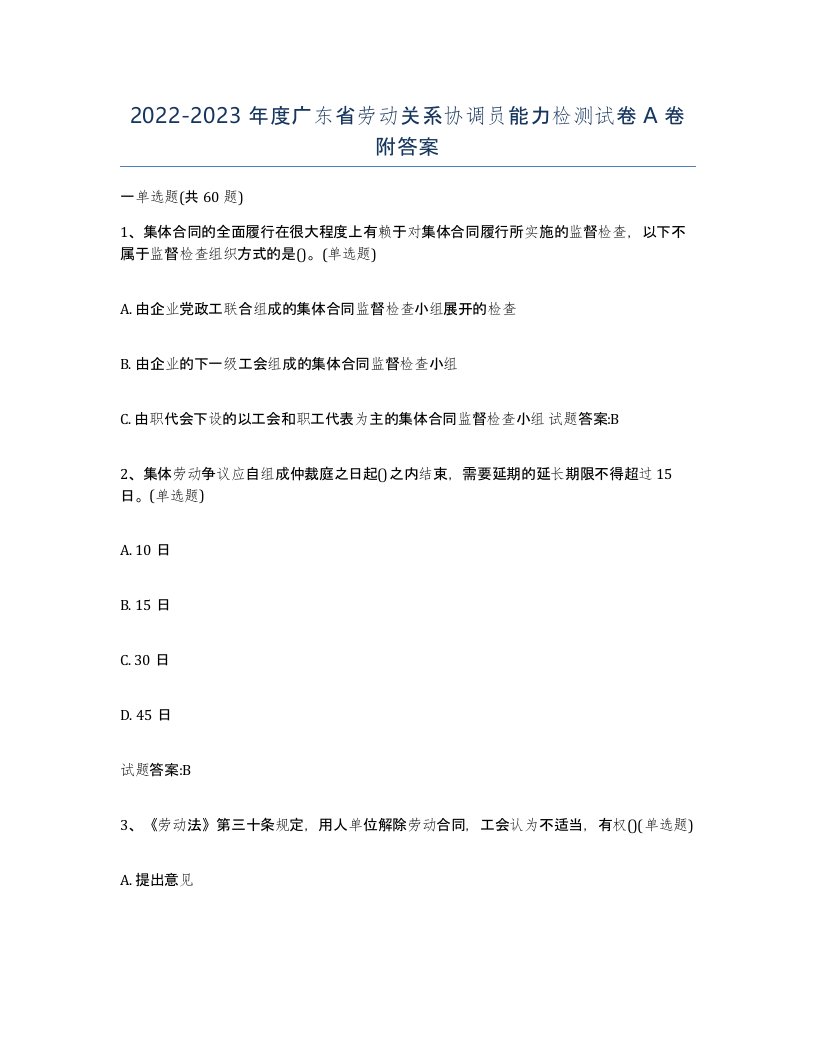 2022-2023 年度广东省劳动关系协调员能力检测试卷 A 卷附答案

一单选题(共 60 题)

1、集体合同的全面履行在很大程度上有赖于对集体合同履行所实施的监督检查，以下不属于监督检查组织方式的是()。(单选题)

A. 由企业党政工联合组成的集体合同监督检查小组展开的检查

B. 由企业的下一级工会组成的集体合同监督检查小组

C. 由职代会下设的以工会和职工代表为主的集体合同监督检查小组 试题答案:B

2、集体劳动争议应自组成仲裁庭之日起()之内结束，需要延期的延长期限不得超过 15 日。(单选题)

A. 10 日

B. 15 日

C. 30 日

D. 45 日

试题答案:B

3、《劳动法》第三十条规定，用人单位解除劳动合同，工会认为不适当，有权()(单选题)

A. 提出意见